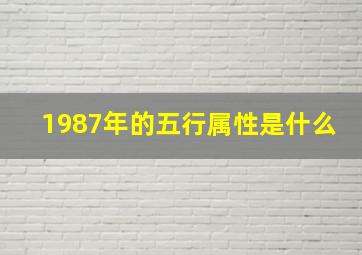 1987年的五行属性是什么